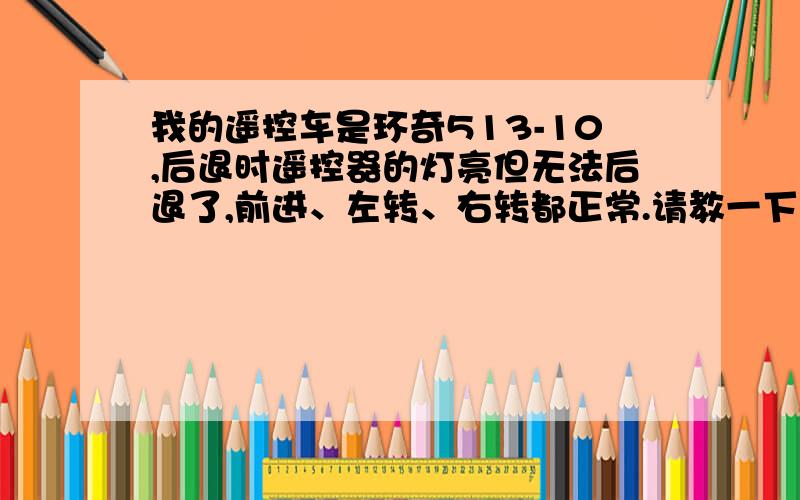 我的遥控车是环奇513-10,后退时遥控器的灯亮但无法后退了,前进、左转、右转都正常.请教一下